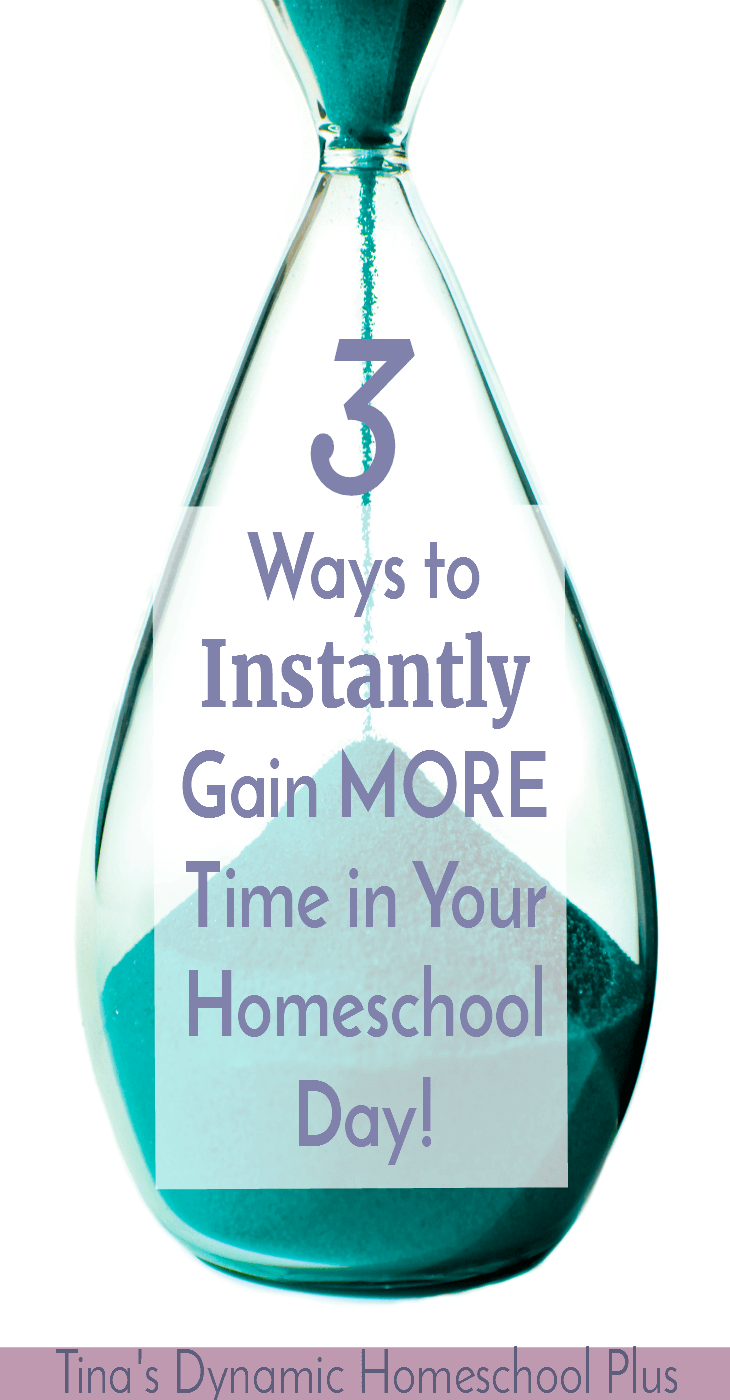 3
Ways to
Instantly
Gain MORE
Time in Your
Homeschool
Day!

Tina's Dynamic Homeschool Plus